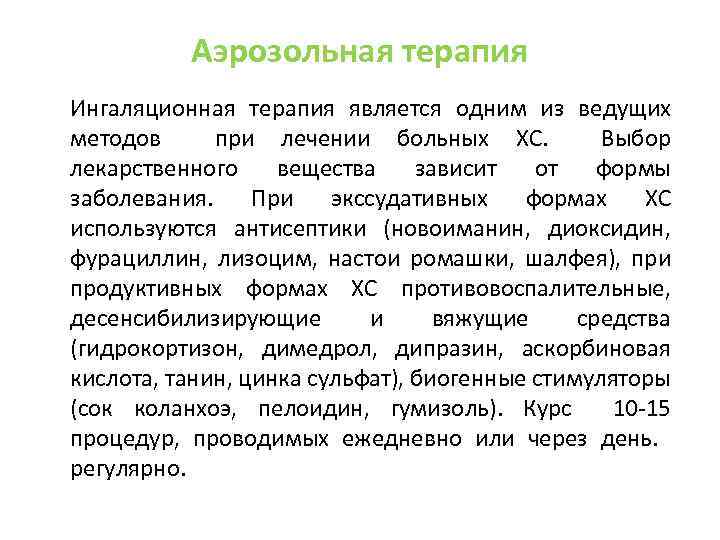 Аэрозольная терапия

Ингаляционная терапия является одним из ведущих методов при лечении больных ХС. Выбор лекарственного вещества зависит от формы заболевания. При экссудативных формах ХС используются антисептики (новоиманин, диоксидин, фурациллин, лизоцим, настои ромашки, шалфея), при продуктивных формах ХС противовоспалительные, десенсибилизирующие и вяжущие средства (гидрокортизон, димедрол, дипразин, аскорбиновая кислота, танин, цинка сульфат), биогенные стимуляторы (сок коланхоэ, пелоидин, гумизоль). Курс 10-15 процедур, проводимых ежедневно или через день. регулярно.